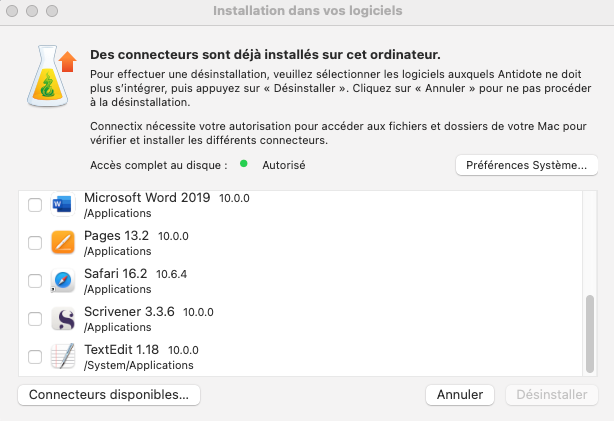 Installation dans vos logiciels

Des connecteurs sont déjà installés sur cet ordinateur.

Pour effectuer une désinstallation, veuillez sélectionner les logiciels auxquels Antidote ne doit plus s'intégrer, puis appuyez sur « Désinstaller ». Cliquez sur « Annuler » pour ne pas procéder à la désinstallation.

Connectix nécessite votre autorisation pour accéder aux fichiers et dossiers de votre Mac pour vérifier et installer les différents connecteurs.

Accès complet au disque : Autorisé

Préférences Système...

Microsoft Word 2019 10.0.0
/Applications

Pages 13.2 10.0.0
/Applications

Safari 16.2 10.6.4
/Applications

Scrivener 3.3.6 10.0.0
/Applications

TextEdit 1.18 10.0.0
/System/Applications

Connecteurs disponibles...

Annuler

Désinstaller